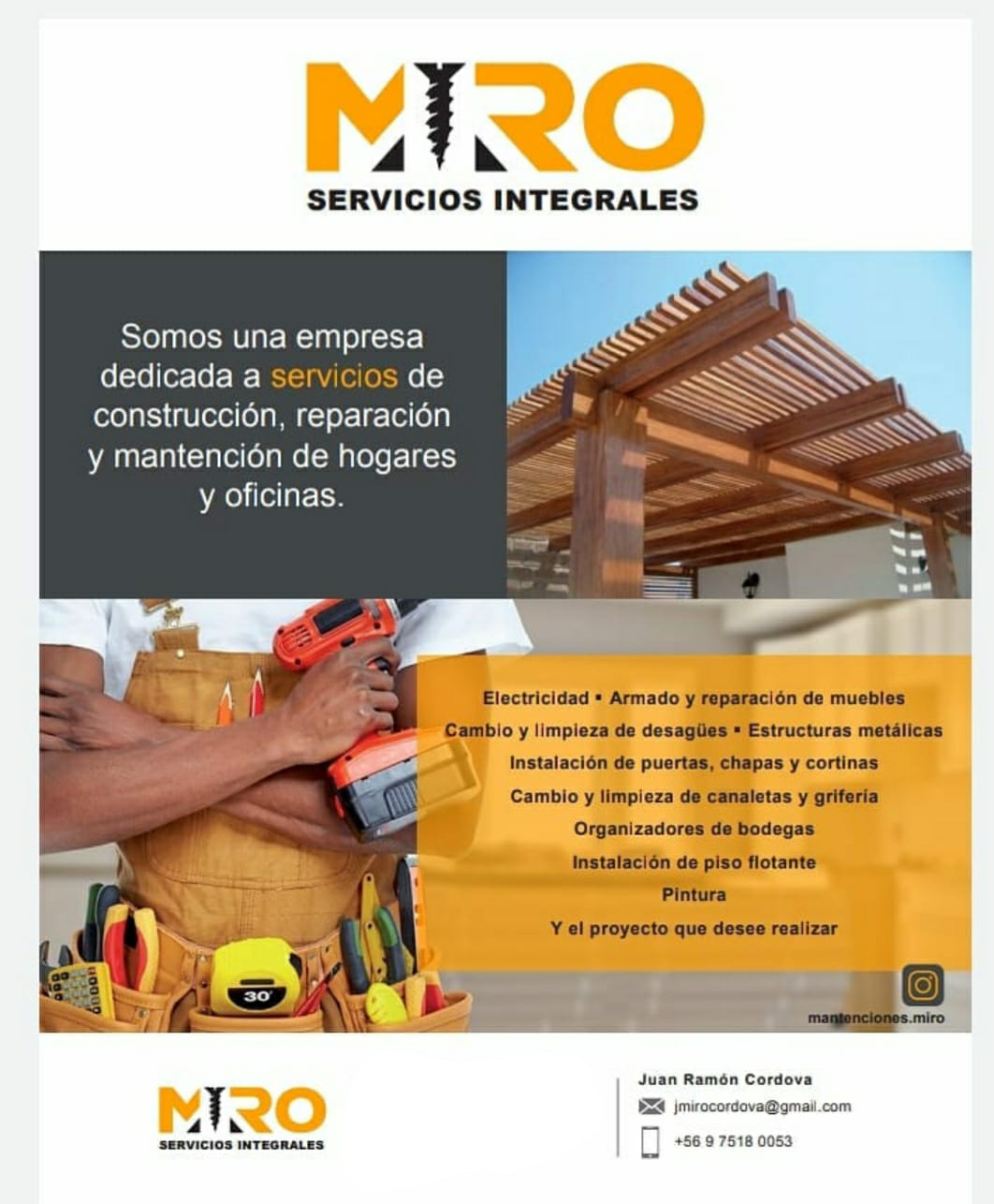 MIRO
SERVICIOS INTEGRALES

Somos una empresa dedicada a servicios de construcción, reparación y mantención de hogares y oficinas.

Electricidad ▪ Armado y reparación de muebles
Cambio y limpieza de desagües ▪ Estructuras metálicas
Instalación de puertas, chapas y cortinas
Cambio y limpieza de canaletas y grifería
Organizadores de bodegas
Instalación de piso flotante
Pintura
Y el proyecto que desee realizar

30'

mantenciones.miro

MIRO
SERVICIOS INTEGRALES

Juan Ramón Cordova
jmirocordova@gmail.com
+56 9 7518 0053